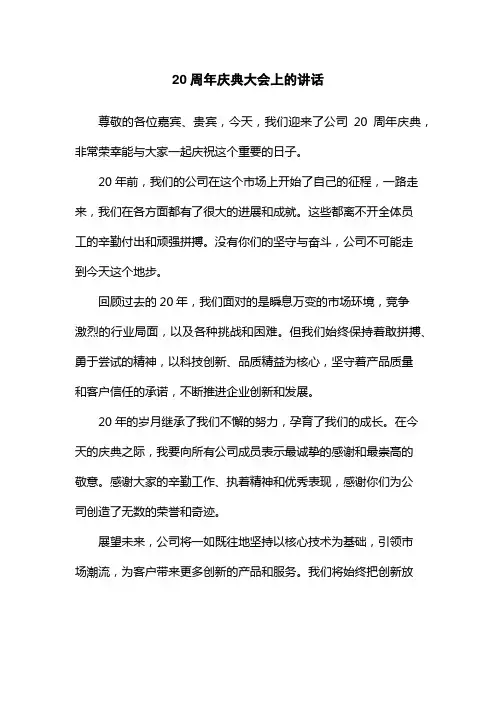 20 周年庆典大会上的讲话

尊敬的各位嘉宾、贵宾，今天，我们迎来了公司 20 周年庆典，非常荣幸能与大家一起庆祝这个重要的日子。

20 年前，我们的公司在这个市场上开始了自己的征程，一路走来，我们在各方面都有了很大的进展和成就。这些都离不开全体员工的辛勤付出和顽强拼搏。没有你们的坚守与奋斗，公司不可能走到今天这个地步。

回顾过去的 20 年，我们面对的是瞬息万变的市场环境，竞争激烈的行业局面，以及各种挑战和困难。但我们始终保持着敢拼搏、勇于尝试的精神，以科技创新、品质精益为核心，坚守着产品质量和客户信任的承诺，不断推进企业创新和发展。

20 年的岁月继承了我们不懈的努力，孕育了我们的成长。在今天的庆典之际，我要向所有公司成员表示最诚挚的感谢和最崇高的敬意。感谢大家的辛勤工作、执着精神和优秀表现，感谢你们为公司创造了无数的荣誉和奇迹。

展望未来，公司将一如既往地坚持以核心技术为基础，引领市场潮流，为客户带来更多创新的产品和服务。我们将始终把创新放